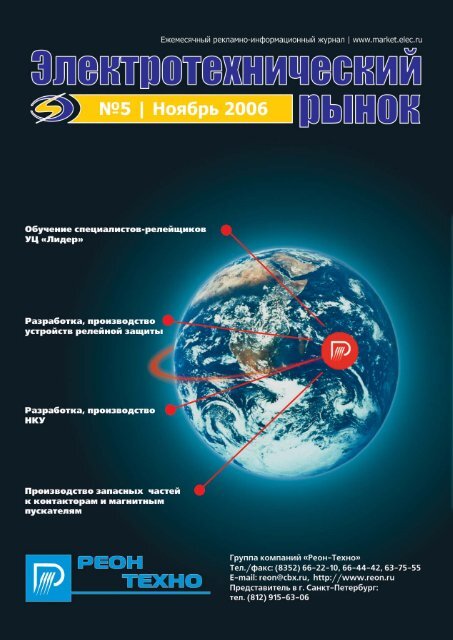 Ежемесячный рекламно-информационный журнал | www.market.elec.ru

Электротехнический рынок

№5 | Ноябрь 2006

Обучение специалистов-релейщиков УЦ «Лидер»

Разработка, производство устройств релейной защиты

Разработка, производство НКУ

Производство запасных частей к контакторам и магнитным пускателям

РЕОН ТЕХНО

Группа компаний «Реон-Техно»
Тел./факс: (8352) 66-22-10, 66-44-42, 63-75-55
E-mail: reon@cbx.ru, http://www.reon.ru
Представитель в г. Санкт-Петербург:
тел. (812) 915-63-06